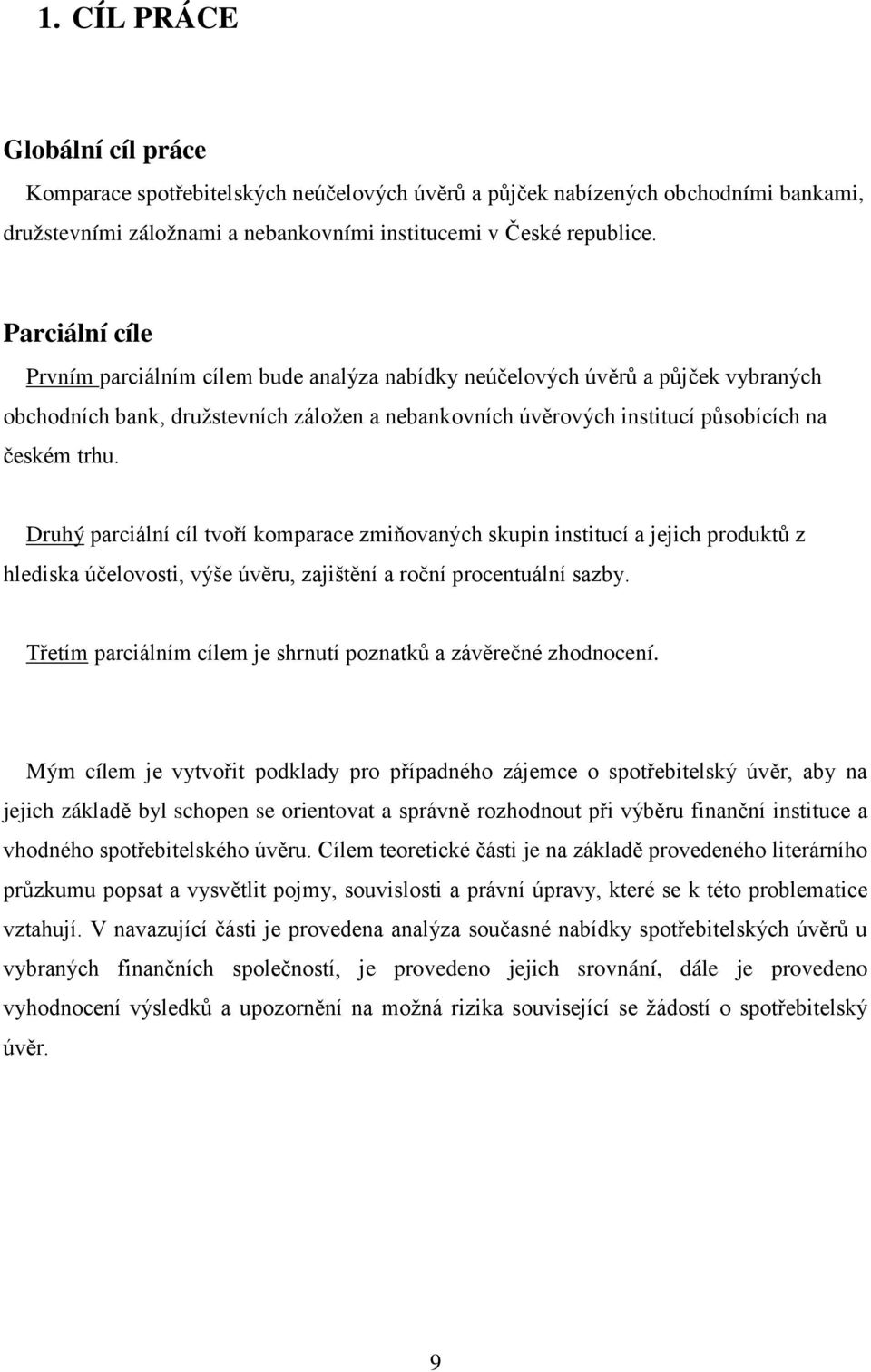 1. CÍL PRÁCE

Globální cíl práce

Komparace spotřebitelských neúčelových úvěrů a půjček nabízených obchodními bankami, družstevními záložnami a nebankovními institucemi v České republice.

Parciální cíle

Prvním parciálním cílem bude analýza nabídky neúčelových úvěrů a půjček vybraných obchodních bank, družstevních záložen a nebankovních úvěrových institucí působících na českém trhu.

Druhý parciální cíl tvoří komparace zmiňovaných skupin institucí a jejich produktů z hlediska účelovosti, výše úvěru, zajištění a roční procentuální sazby.

Třetím parciálním cílem je shrnutí poznatků a závěrečné zhodnocení.

Mým cílem je vytvořit podklady pro případného zájemce o spotřebitelský úvěr, aby na jejich základě byl schopen se orientovat a správně rozhodnout při výběru finanční instituce a vhodného spotřebitelského úvěru. Cílem teoretické části je na základě provedeného literárního průzkumu popsat a vysvětlit pojmy, souvislosti a právní úpravy, které se k této problematice vztahují. V navazující části je provedena analýza současné nabídky spotřebitelských úvěrů u vybraných finančních společností, je provedeno jejich srovnání, dále je provedeno vyhodnocení výsledků a upozornění na možná rizika související se žádostí o spotřebitelský úvěr.

9